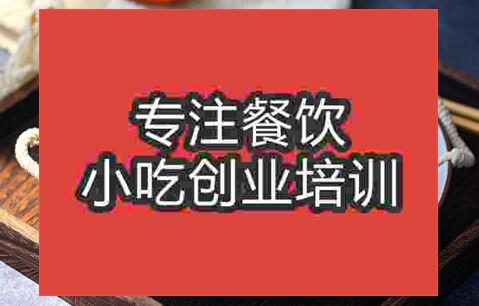 专注餐饮
小吃创业培训